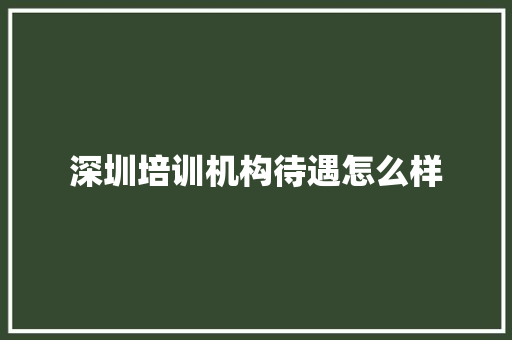 深圳培训机构待遇怎么样